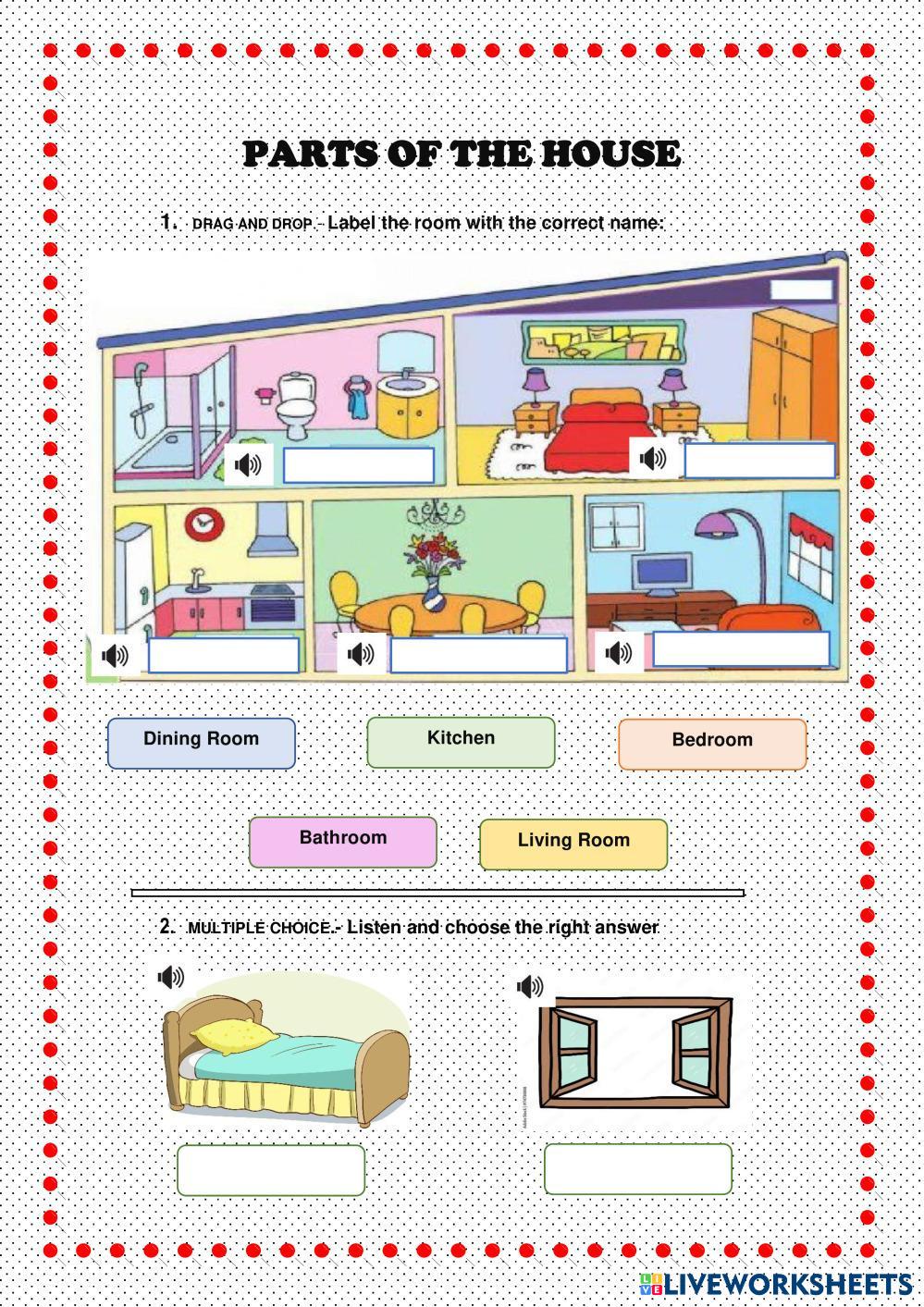 PARTS OF THE HOUSE

1. DRAG AND DROP.- Label the room with the correct name:

Dining Room

Kitchen

Bedroom

Bathroom

Living Room

2. MULTIPLE CHOICE.- Listen and choose the right answer

LIVEWORKSHEETS